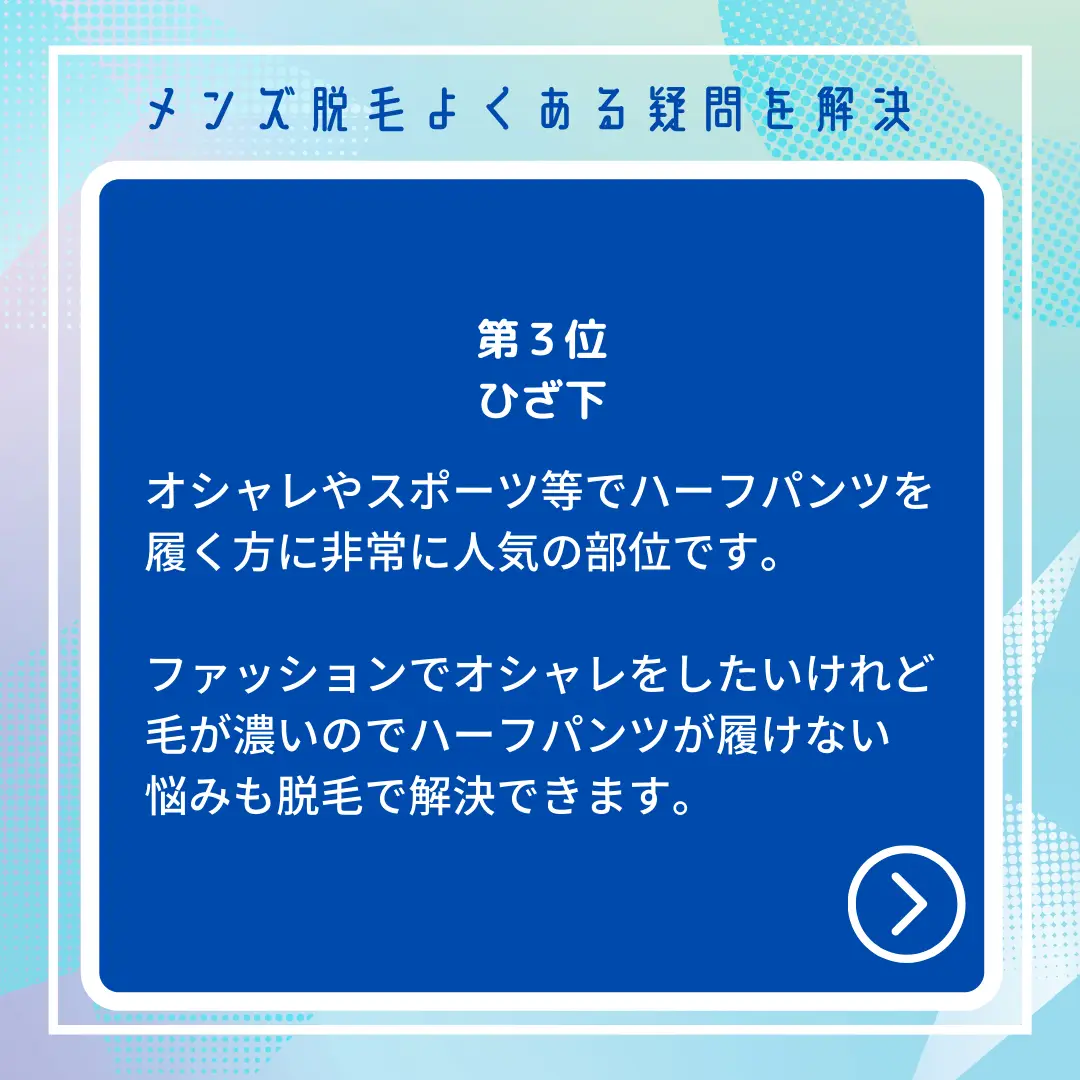 メンズ脱毛よくある疑問を解決

第３位
ひざ下

オシャレやスポーツ等でハーフパンツを履く方に非常に人気の部位です。

ファッションでオシャレをしたいけれど毛が濃いのでハーフパンツが履けない悩みも脱毛で解決できます。